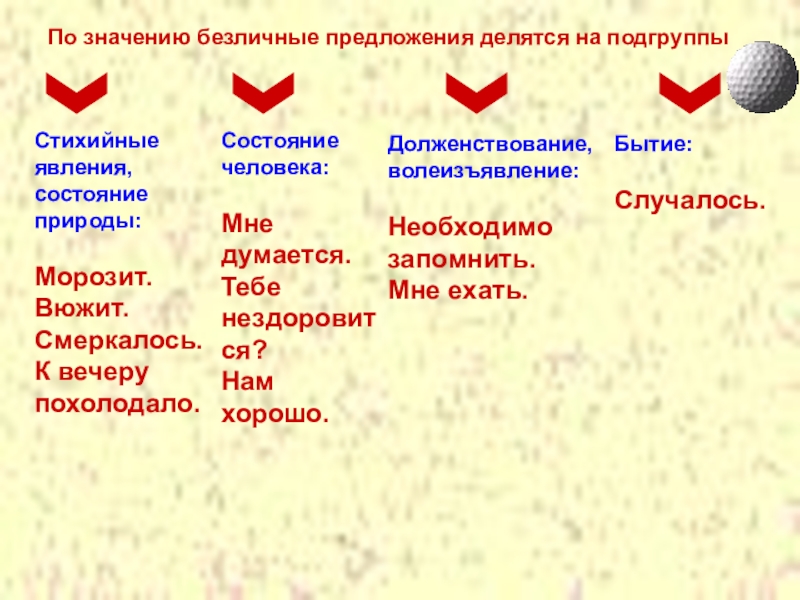 По значению безличные предложения делятся на подгруппы

Стихийные явления, состояние природы:

Морозит.
Вюжит.
Смеркалось.
К вечеру похолодало.

Состояние человека:

Мне думается.
Тебе нездоровится?
Нам хорошо.

Долженствование, волеизъявление:

Необходимо запомнить.
Мне ехать.

Бытие:

Случалось.